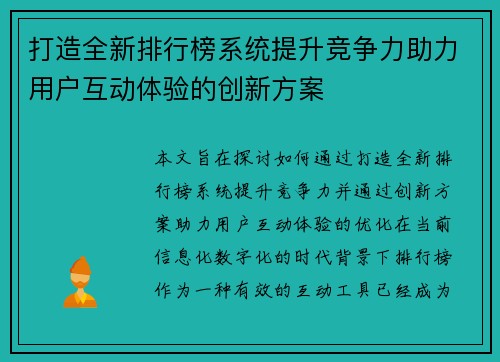 打造全新排行榜系统提升竞争力助力用户互动体验的创新方案

本文旨在探讨如何通过打造全新排行榜系统提升竞争力并通过创新方案助力用户互动体验的优化在当前信息化数字化的时代背景下排行榜作为一种有效的互动工具已经成为